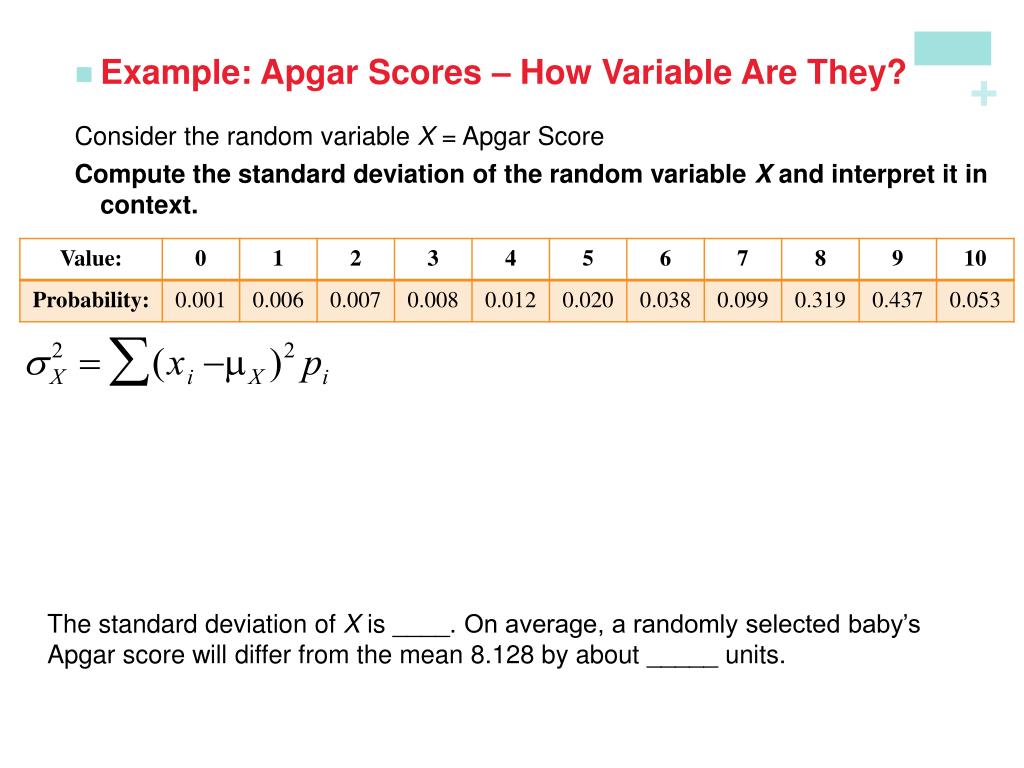 Example: Apgar Scores – How Variable Are They?

+

Consider the random variable $X$ = Apgar Score

Compute the standard deviation of the random variable $X$ and interpret it in context.

| Value: | 0 | 1 | 2 | 3 | 4 | 5 | 6 | 7 | 8 | 9 | 10 |
|---|---|---|---|---|---|---|---|---|---|---|---|
| Probability: | 0.001 | 0.006 | 0.007 | 0.008 | 0.012 | 0.020 | 0.038 | 0.099 | 0.319 | 0.437 | 0.053 |

$\sigma_X^2 = \sum (x_i - \mu_X)^2 p_i$

The standard deviation of $X$ is ____. On average, a randomly selected baby's Apgar score will differ from the mean 8.128 by about _____ units.